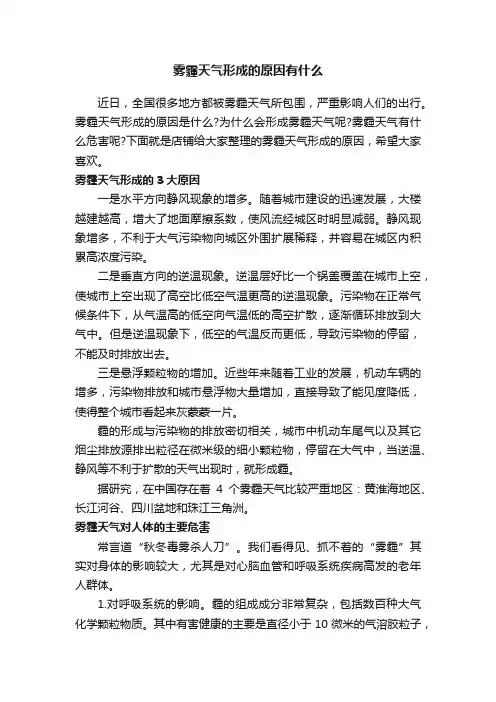 雾霾天气形成的原因有什么

近日，全国很多地方都被雾霾天气所包围，严重影响人们的出行。雾霾天气形成的原因是什么?为什么会形成雾霾天气呢?雾霾天气有什么危害呢?下面就是店铺给大家整理的雾霾天气形成的原因，希望大家喜欢。

雾霾天气形成的 3 大原因

一是水平方向静风现象的增多。随着城市建设的迅速发展，大楼越建越高，增大了地面摩擦系数，使风流经城区时明显减弱。静风现象增多，不利于大气污染物向城区外围扩展稀释，并容易在城区内积累高浓度污染。

二是垂直方向的逆温现象。逆温层好比一个锅盖覆盖在城市上空，使城市上空出现了高空比低空气温更高的逆温现象。污染物在正常气候条件下，从气温高的低空向气温低的高空扩散，逐渐循环排放到大气中。但是逆温现象下，低空的气温反而更低，导致污染物的停留，不能及时排放出去。

三是悬浮颗粒物的增加。近些年来随着工业的发展，机动车辆的增多，污染物排放和城市悬浮物大量增加，直接导致了能见度降低，使得整个城市看起来灰蒙蒙一片。

霾的形成与污染物的排放密切相关，城市中机动车尾气以及其它烟尘排放源排出粒径在微米级的细小颗粒物，停留在大气中，当逆温、静风等不利于扩散的天气出现时，就形成霾。

据研究，在中国存在着 4 个雾霾天气比较严重地区：黄淮海地区、长江河谷、四川盆地和珠江三角洲。

雾霾天气对人体的主要危害

常言道“秋冬毒雾杀人刀”。我们看得见、抓不着的“雾霾”其实对身体的影响较大，尤其是对心脑血管和呼吸系统疾病高发的老年人群体。

1.对呼吸系统的影响。霾的组成成分非常复杂，包括数百种大气化学颗粒物质。其中有害健康的主要是直径小于 10 微米的气溶胶粒子，